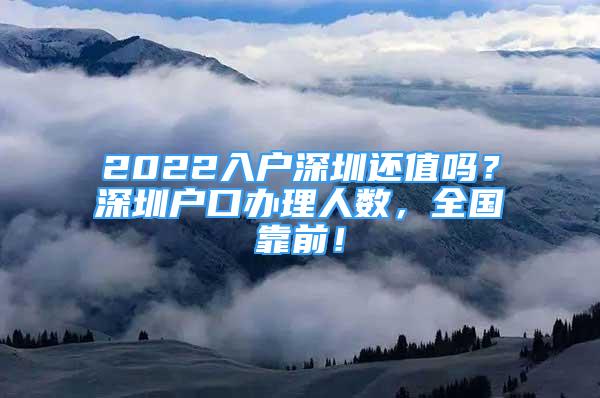 2022入户深圳还值吗？深圳户口办理人数，全国靠前！